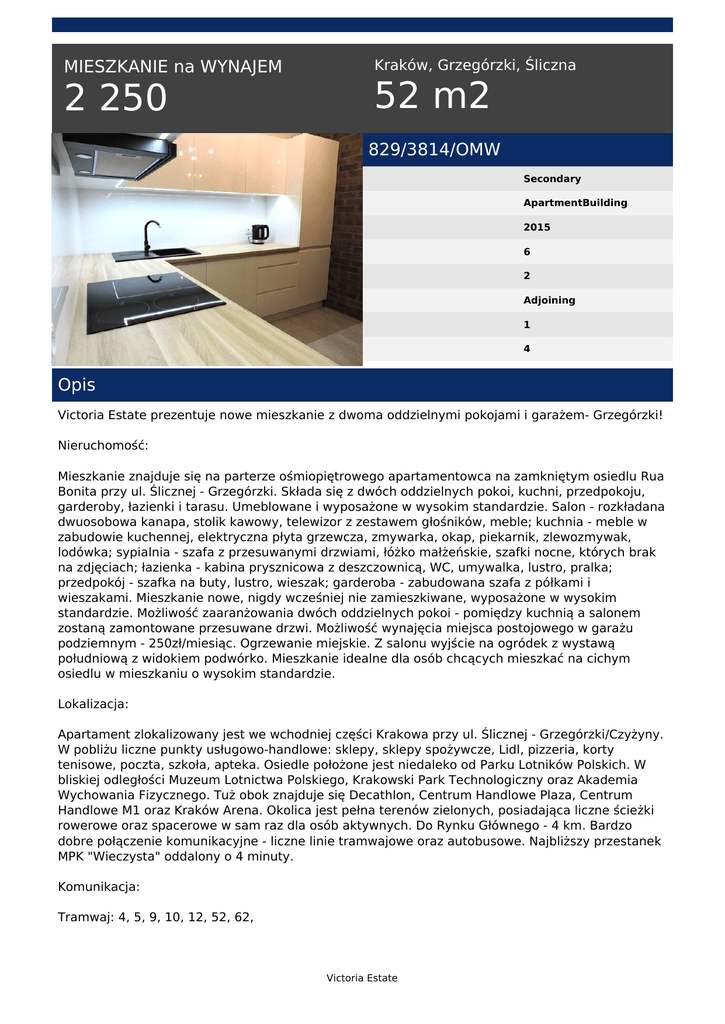 MIESZKANIE na WYNAJEM
2 250

Kraków, Grzegórzki, Śliczna
52 m2

829/3814/OMW

Secondary
ApartmentBuilding
2015
6
2
Adjoining
1
4

Opis

Victoria Estate prezentuje nowe mieszkanie z dwoma oddzielnymi pokojami i garażem- Grzegórzki!

Nieruchomość:

Mieszkanie znajduje się na parterze ośmiopiętrowego apartamentowca na zamkniętym osiedlu Rua Bonita przy ul. Ślicznej - Grzegórzki. Składa się z dwóch oddzielnych pokoi, kuchni, przedpokoju, garderoby, łazienki i tarasu. Umeblowane i wyposażone w wysokim standardzie. Salon - rozkładana dwuosobowa kanapa, stolik kawowy, telewizor z zestawem głośników, meble; kuchnia - meble w zabudowie kuchennej, elektryczna płyta grzewcza, zmywarka, okap, piekarnik, zlewozmywak, lodówka; sypialnia - szafa z przesuwanymi drzwiami, łóżko małżeńskie, szafki nocne, których brak na zdjęciach; łazienka - kabina prysznicowa z deszczownicą, WC, umywalka, lustro, pralka; przedpokój - szafka na buty, lustro, wieszak; garderoba - zabudowana szafa z półkami i wieszakami. Mieszkanie nowe, nigdy wcześniej nie zamieszkiwane, wyposażone w wysokim standardzie. Możliwość zaaranżowania dwóch oddzielnych pokoi - pomiędzy kuchnią a salonem zostaną zamontowane przesuwane drzwi. Możliwość wynajęcia miejsca postojowego w garażu podziemnym - 250zł/miesiąc. Ogrzewanie miejskie. Z salonu wyjście na ogródek z wystawą południową z widokiem podwórko. Mieszkanie idealne dla osób chcących mieszkać na cichym osiedlu w mieszkaniu o wysokim standardzie.

Lokalizacja:

Apartament zlokalizowany jest we wchodniej części Krakowa przy ul. Ślicznej - Grzegórzki/Czyżyny. W pobliżu liczne punkty usługowo-handlowe: sklepy, sklepy spożywcze, Lidl, pizzeria, korty tenisowe, poczta, szkoła, apteka. Osiedle położone jest niedaleko od Parku Lotników Polskich. W bliskiej odległości Muzeum Lotnictwa Polskiego, Krakowski Park Technologiczny oraz Akademia Wychowania Fizycznego. Tuż obok znajduje się Decathlon, Centrum Handlowe Plaza, Centrum Handlowe M1 oraz Kraków Arena. Okolica jest pełna terenów zielonych, posiadająca liczne ścieżki rowerowe oraz spacerowe w sam raz dla osób aktywnych. Do Rynku Głównego - 4 km. Bardzo dobre połączenie komunikacyjne - liczne linie tramwajowe oraz autobusowe. Najbliższy przestanek MPK "Wieczysta" oddalony o 4 minuty.

Komunikacja:

Tramwaj: 4, 5, 9, 10, 12, 52, 62,

Victoria Estate